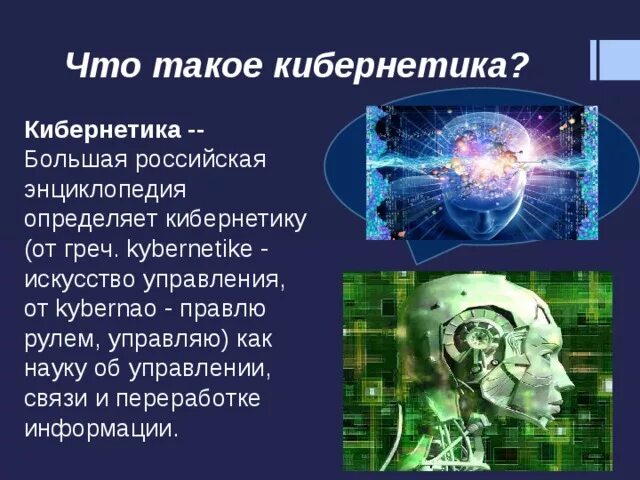 Что такое кибернетика?

Кибернетика -- Большая российская энциклопедия определяет кибернетику (от греч. kybernetike - искусство управления, от kybernao - правлю рулем, управляю) как науку об управлении, связи и переработке информации.